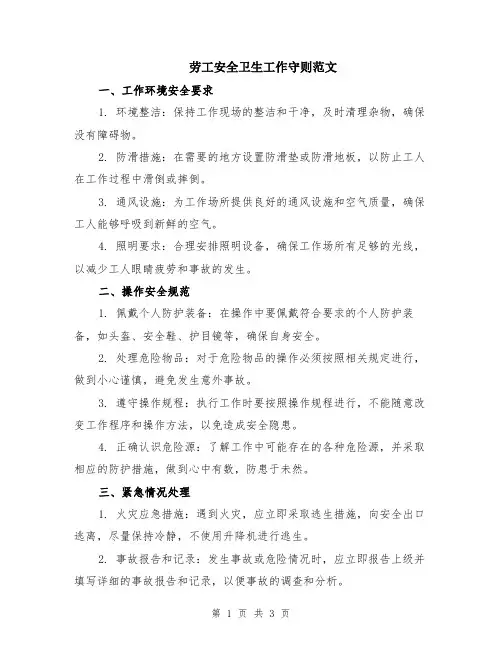 劳工安全卫生工作守则范文

一、工作环境安全要求

1. 环境整洁：保持工作现场的整洁和干净，及时清理杂物，确保没有障碍物。

2. 防滑措施：在需要的地方设置防滑垫或防滑地板，以防止工人在工作过程中滑倒或摔倒。

3. 通风设施：为工作场所提供良好的通风设施和空气质量，确保工人能够呼吸到新鲜的空气。

4. 照明要求：合理安排照明设备，确保工作场所有足够的光线，以减少工人眼睛疲劳和事故的发生。

二、操作安全规范

1. 佩戴个人防护装备：在操作中要佩戴符合要求的个人防护装备，如头盔、安全鞋、护目镜等，确保自身安全。

2. 处理危险物品：对于危险物品的操作必须按照相关规定进行，做到小心谨慎，避免发生意外事故。

3. 遵守操作规程：执行工作时要按照操作规程进行，不能随意改变工作程序和操作方法，以免造成安全隐患。

4. 正确认识危险源：了解工作中可能存在的各种危险源，并采取相应的防护措施，做到心中有数，防患于未然。

三、紧急情况处理

1. 火灾应急措施：遇到火灾，应立即采取逃生措施，向安全出口逃离，尽量保持冷静，不使用升降机进行逃生。

2. 事故报告和记录：发生事故或危险情况时，应立即报告上级并填写详细的事故报告和记录，以便事故的调查和分析。

第 1 页 共 3 页